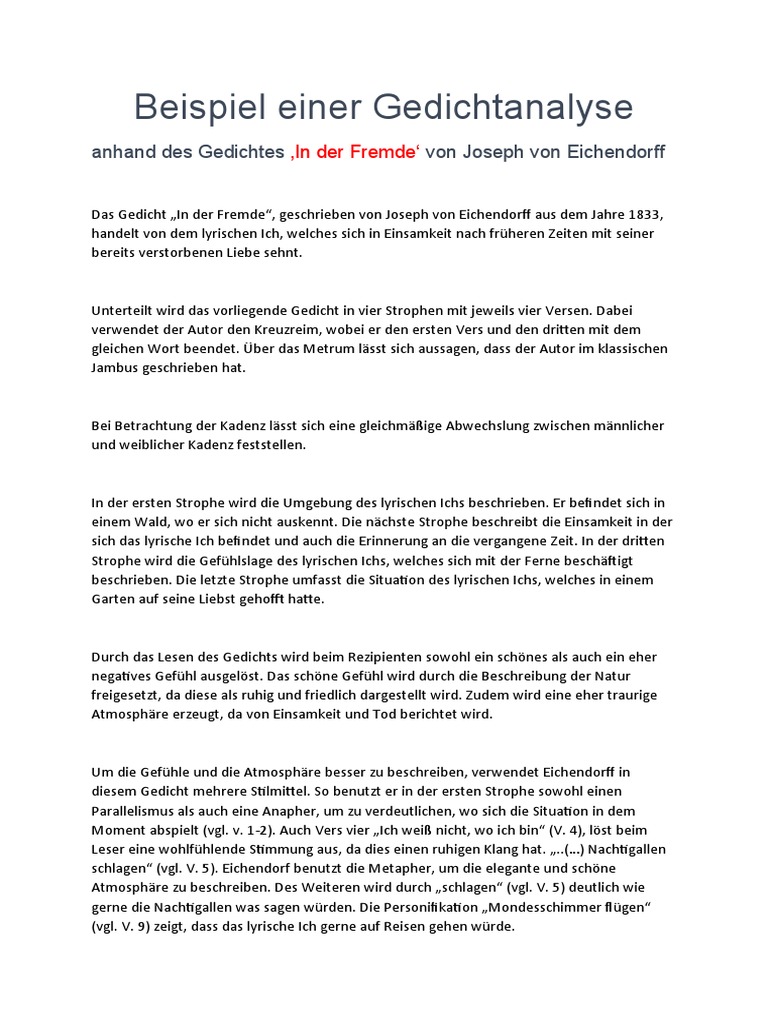 Beispiel einer Gedichtanalyse

anhand des Gedichtes ‚In der Fremde‘ von Joseph von Eichendorff

Das Gedicht „In der Fremde“, geschrieben von Joseph von Eichendorff aus dem Jahre 1833, handelt von dem lyrischen Ich, welches sich in Einsamkeit nach früheren Zeiten mit seiner bereits verstorbenen Liebe sehnt.

Unterteilt wird das vorliegende Gedicht in vier Strophen mit jeweils vier Versen. Dabei verwendet der Autor den Kreuzreim, wobei er den ersten Vers und den dritten mit dem gleichen Wort beendet. Über das Metrum lässt sich aussagen, dass der Autor im klassischen Jambus geschrieben hat.

Bei Betrachtung der Kadenz lässt sich eine gleichmäßige Abwechslung zwischen männlicher und weiblicher Kadenz feststellen.

In der ersten Strophe wird die Umgebung des lyrischen Ichs beschrieben. Er befindet sich in einem Wald, wo er sich nicht auskennt. Die nächste Strophe beschreibt die Einsamkeit in der sich das lyrische Ich befindet und auch die Erinnerung an die vergangene Zeit. In der dritten Strophe wird die Gefühlslage des lyrischen Ichs, welches sich mit der Ferne beschäftigt beschrieben. Die letzte Strophe umfasst die Situation des lyrischen Ichs, welches in einem Garten auf seine Liebst gehofft hatte.

Durch das Lesen des Gedichts wird beim Rezipienten sowohl ein schönes als auch ein eher negatives Gefühl ausgelöst. Das schöne Gefühl wird durch die Beschreibung der Natur freigesetzt, da diese als ruhig und friedlich dargestellt wird. Zudem wird eine eher traurige Atmosphäre erzeugt, da von Einsamkeit und Tod berichtet wird.

Um die Gefühle und die Atmosphäre besser zu beschreiben, verwendet Eichendorff in diesem Gedicht mehrere Stilmittel. So benutzt er in der ersten Strophe sowohl einen Parallelismus als auch eine Anapher, um zu verdeutlichen, wo sich die Situation in dem Moment abspielt (vgl. v. 1-2). Auch Vers vier „Ich weiß nicht, wo ich bin“ (V. 4), löst beim Leser eine wohlfühlende Stimmung aus, da dies einen ruhigen Klang hat. „..(...) Nachtigallen schlagen“ (vgl. V. 5). Eichendorf benutzt die Metapher, um die elegante und schöne Atmosphäre zu beschreiben. Des Weiteren wird durch „schlagen“ (vgl. V. 5) deutlich wie gerne die Nachtigallen was sagen würden. Die Personifikation „Mondesschimmer flügen“ (vgl. V. 9) zeigt, dass das lyrische Ich gerne auf Reisen gehen würde.